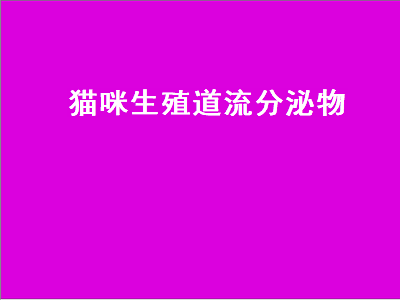 猫咪生殖道流分泌物